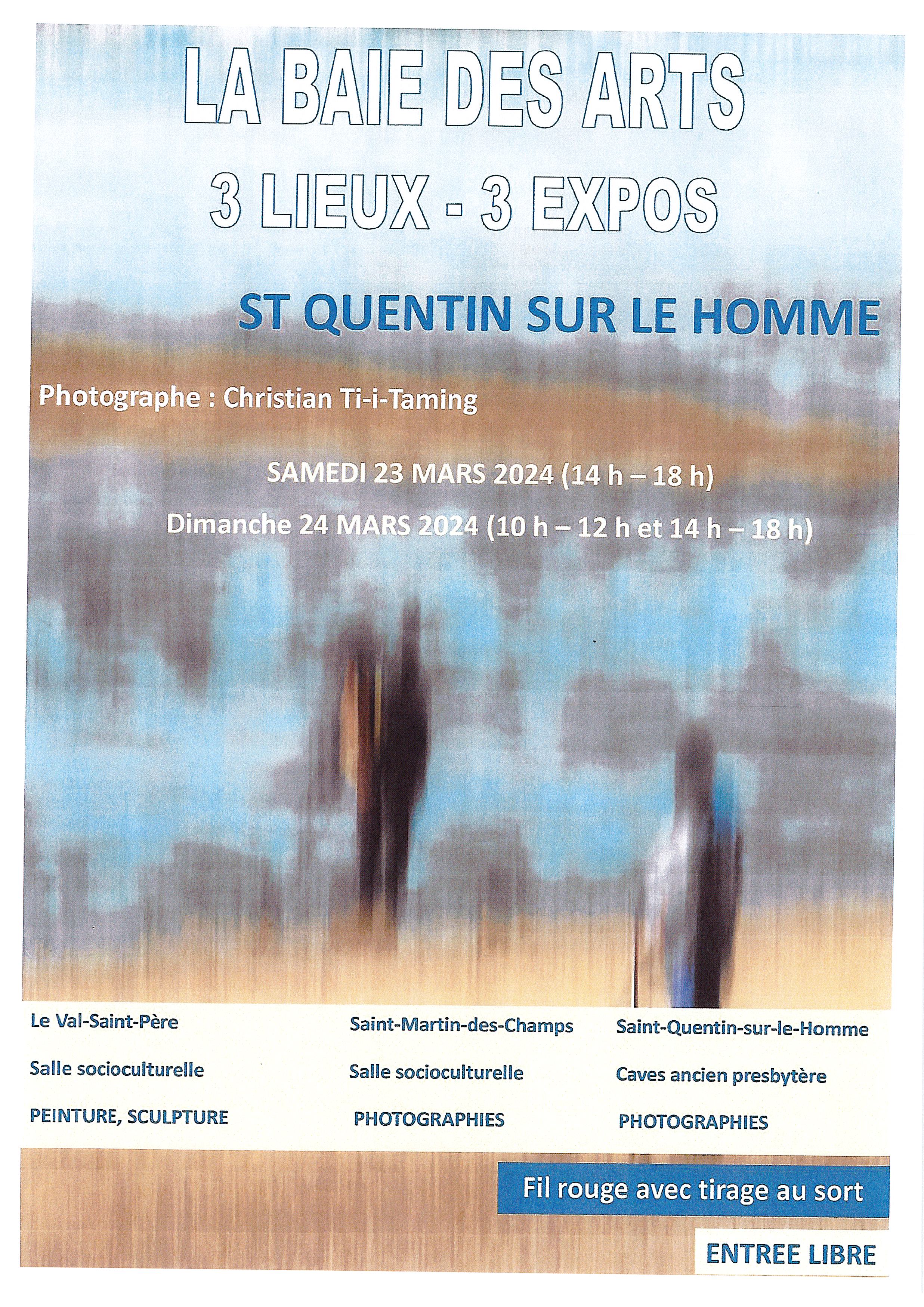 LA BAIE DES ARTS

3 LIEUX - 3 EXPOS

ST QUENTIN SUR LE HOMME

Photographe : Christian Ti-i-Taming

SAMEDI 23 MARS 2024 (14 h – 18 h)

Dimanche 24 MARS 2024 (10 h – 12 h et 14 h – 18 h)

Le Val-Saint-Père

Salle socioculturelle

PEINTURE, SCULPTURE

Saint-Martin-des-Champs

Salle socioculturelle

PHOTOGRAPHIES

Saint-Quentin-sur-le-Homme

Caves ancien presbytère

PHOTOGRAPHIES

Fil rouge avec tirage au sort

ENTREE LIBRE